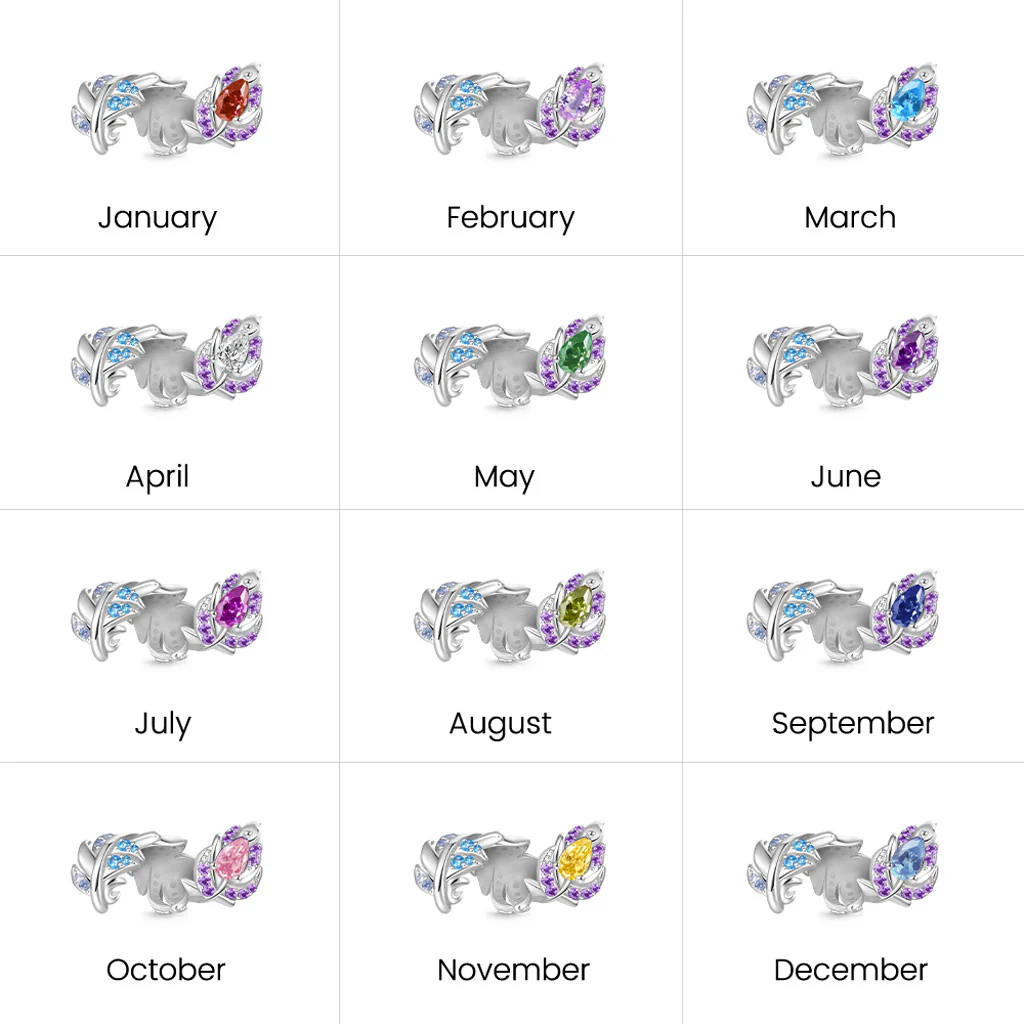 January

February

March

April

May

June

July

August

September

October

November

December